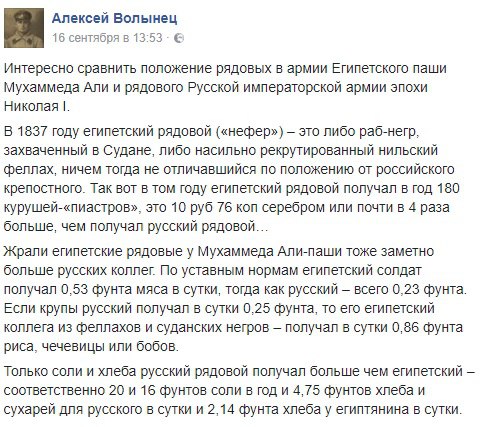 Алексей Волынец
16 сентября в 13:53 ·

Интересно сравнить положение рядовых в армии Египетского паши Мухаммеда Али и рядового Русской императорской армии эпохи Николая I.

В 1837 году египетский рядовой («нефер») – это либо раб-негр, захваченный в Судане, либо насильно рекрутированный нильский феллах, ничем тогда не отличавшийся по положению от российского крепостного. Так вот в том году египетский рядовой получал в год 180 курушей-«пиастров», это 10 руб 76 коп серебром или почти в 4 раза больше, чем получал русский рядовой…

Жрали египетские рядовые у Мухаммеда Али-паши тоже заметно больше русских коллег. По уставным нормам египетский солдат получал 0,53 фунта мяса в сутки, тогда как русский – всего 0,23 фунта. Если крупы русский получал в сутки 0,25 фунта, то его египетский коллега из феллахов и суданских негров – получал в сутки 0,86 фунта риса, чечевицы или бобов.

Только соли и хлеба русский рядовой получал больше чем египетский – соответственно 20 и 16 фунтов соли в год и 4,75 фунтов хлеба и сухарей для русского в сутки и 2,14 фунта хлеба у египтянина в сутки.